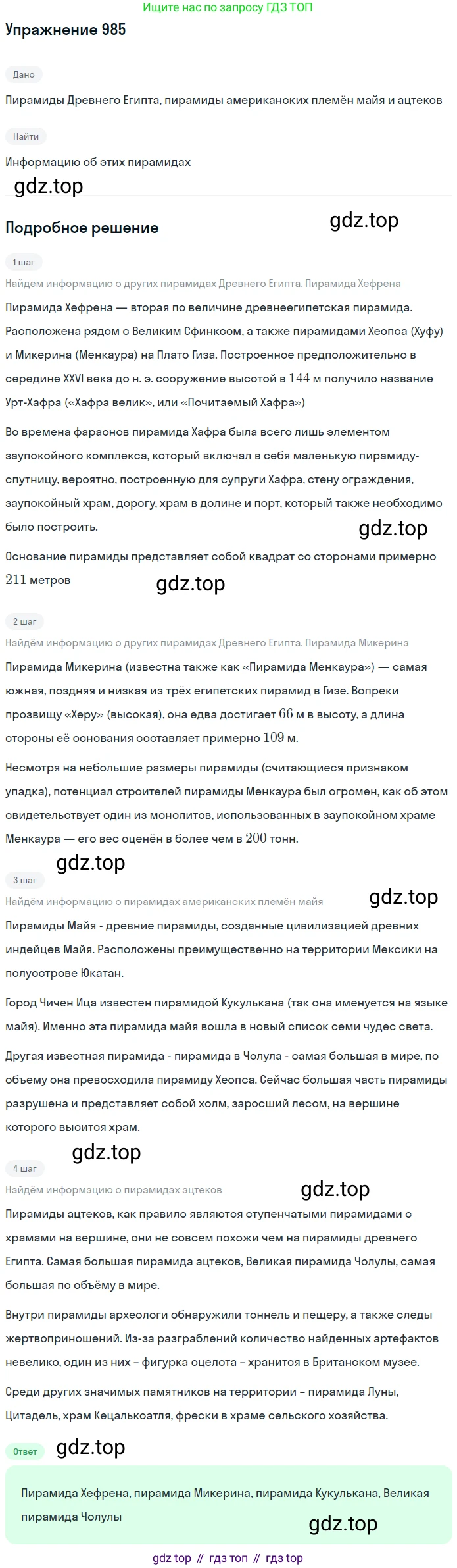 Ищите нас по запросу ГДЗ ТОП

Упражнение 985

Дано

Пирамиды Древнего Египта, пирамиды американских племён майя и ацтеков

Найти

Информацию об этих пирамидах

gdz.top

Подробное решение

gdz.top

1 шаг

Найдём информацию о других пирамидах Древнего Египта. Пирамида Хефрена

Пирамида Хефрена — вторая по величине древнеегипетская пирамида. Расположена рядом с Великим Сфинксом, а также пирамидами Хеопса (Хуфу) и Микерина (Менкаура) на Плато Гиза. Построенное предположительно в середине XXVI века до н. э. сооружение высотой в $144$ м получило название Урт-Хафра («Хафра велик», или «Почитаемый Хафра»)

Во времена фараонов пирамида Хафра была всего лишь элементом заупокойного комплекса, который включал в себя маленькую пирамиду-спутницу, вероятно, построенную для супруги Хафра, стену ограждения, заупокойный храм, дорогу, храм в долине и порт, который также необходимо было построить.

gdz.top

Основание пирамиды представляет собой квадрат со сторонами примерно $211$ метров

gdz.top

2 шаг

Найдём информацию о других пирамидах Древнего Египта. Пирамида Микерина

Пирамида Микерина (известна также как «Пирамида Менкаура») — самая южная, поздняя и низкая из трёх египетских пирамид в Гизе. Вопреки прозвищу «Херу» (высокая), она едва достигает $66$ м в высоту, а длина стороны её основания составляет примерно $109$ м.

Несмотря на небольшие размеры пирамиды (считающиеся признаком упадка), потенциал строителей пирамиды Менкаура был огромен, как об этом свидетельствует один из монолитов, использованных в заупокойном храме Менкаура — его вес оценён в более чем в $200$ тонн.

gdz.top

3 шаг

Найдём информацию о пирамидах американских племён майя

gdz.top

Пирамиды Майя - древние пирамиды, созданные цивилизацией древних индейцев Майя. Расположены преимущественно на территории Мексики на полуострове Юкатан.

Город Чичен Ица известен пирамидой Кукулькана (так она именуется на языке майя). Именно эта пирамида майя вошла в новый список семи чудес света.

Другая известная пирамида - пирамида в Чолула - самая большая в мире, по объему она превосходила пирамиду Хеопса. Сейчас большая часть пирамиды разрушена и представляет собой холм, заросший лесом, на вершине которого высится храм.

gdz.top

4 шаг

Найдём информацию о пирамидах ацтеков

gdz.top

Пирамиды ацтеков, как правило являются ступенчатыми пирамидами с храмами на вершине, они не совсем похожи чем на пирамиды древнего Египта. Самая большая пирамида ацтеков, Великая пирамида Чолулы, самая большая по объёму в мире.

Внутри пирамиды археологи обнаружили тоннель и пещеру, а также следы жертвоприношений. Из-за разграблений количество найденных артефактов невелико, один из них – фигурка оцелота – хранится в Британском музее.

Среди других значимых памятников на территории – пирамида Луны, Цитадель, храм Кецалькоатля, фрески в храме сельского хозяйства.

Ответ

gdz.top

Пирамида Хефрена, пирамида Микерина, пирамида Кукулькана, Великая пирамида Чолулы

gdz.top

gdz top // гдз топ // гдз top